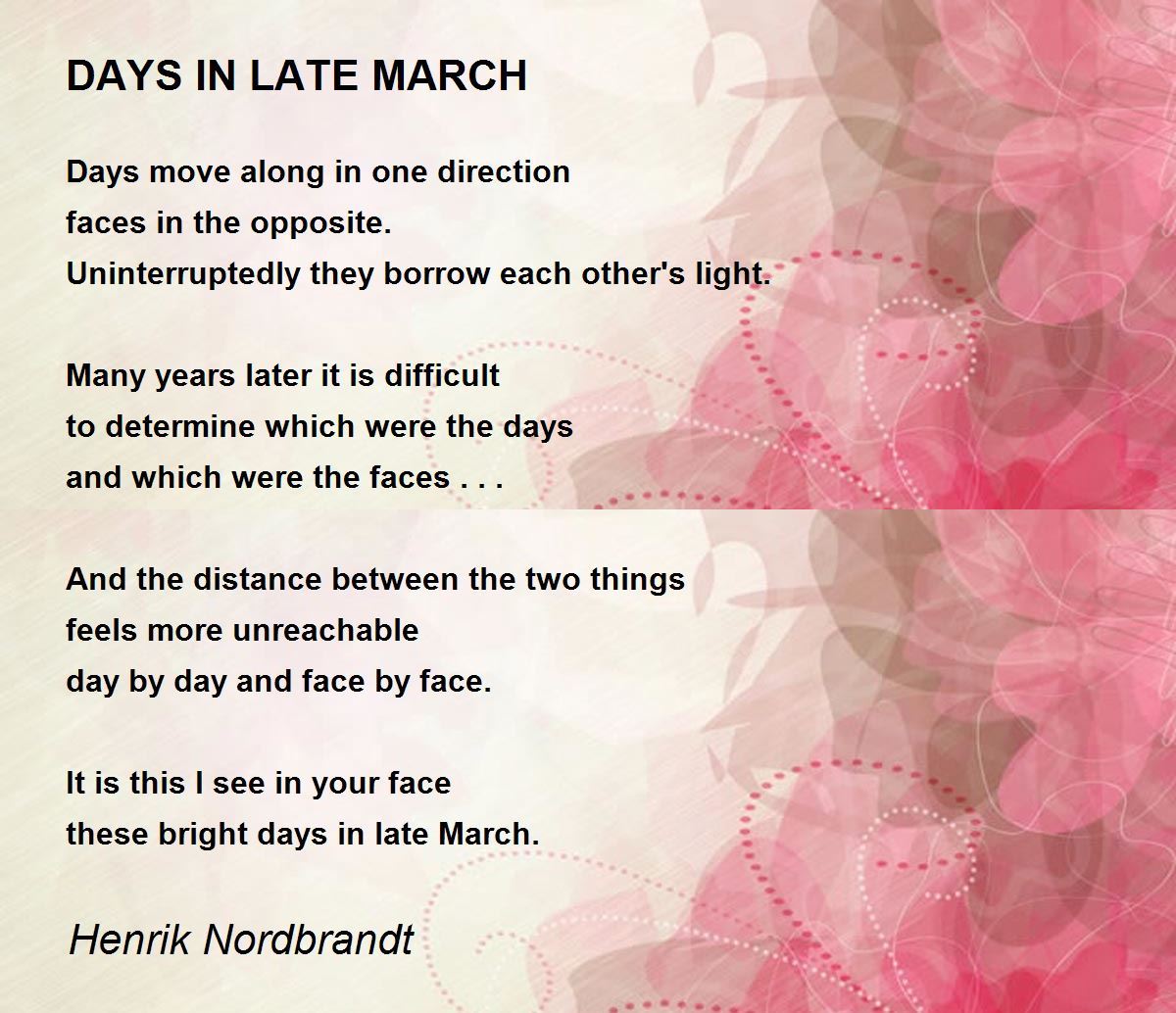 DAYS IN LATE MARCH

Days move along in one direction
faces in the opposite.
Uninterruptedly they borrow each other's light.

Many years later it is difficult
to determine which were the days
and which were the faces . . .

And the distance between the two things
feels more unreachable
day by day and face by face.

It is this I see in your face
these bright days in late March.

Henrik Nordbrandt